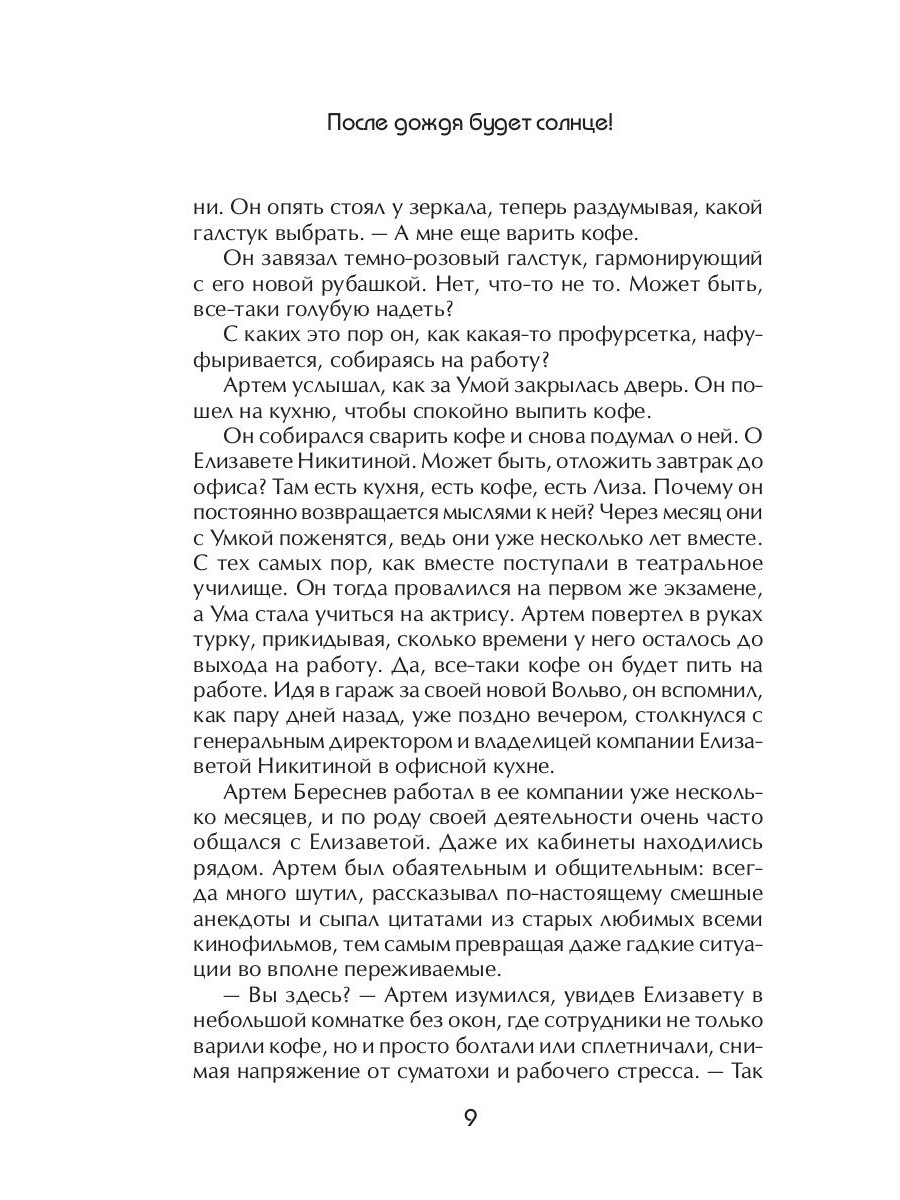 После дождя будет солнце!

ни. Он опять стоял у зеркала, теперь раздумывая, какой галстук выбрать. — А мне еще варить кофе.

Он завязал темно-розовый галстук, гармонирующий с его новой рубашкой. Нет, что-то не то. Может быть, все-таки голубую надеть?

С каких это пор он, как какая-то профурсетка, нафуфыривается, собираясь на работу?

Артем услышал, как за Умой закрылась дверь. Он пошел на кухню, чтобы спокойно выпить кофе.

Он собирался сварить кофе и снова подумал о ней. О Елизавете Никитиной. Может быть, отложить завтрак до офиса? Там есть кухня, есть кофе, есть Лиза. Почему он постоянно возвращается мыслями к ней? Через месяц они с Умкой поженятся, ведь они уже несколько лет вместе. С тех самых пор, как вместе поступали в театральное училище. Он тогда провалился на первом же экзамене, а Ума стала учиться на актрису. Артем повертел в руках турку, прикидывая, сколько времени у него осталось до выхода на работу. Да, все-таки кофе он будет пить на работе. Идя в гараж за своей новой Вольво, он вспомнил, как пару дней назад, уже поздно вечером, столкнулся с генеральным директором и владелицей компании Елизаветой Никитиной в офисной кухне.

Артем Береснев работал в ее компании уже несколько месяцев, и по роду своей деятельности очень часто общался с Елизаветой. Даже их кабинеты находились рядом. Артем был обаятельным и общительным: всегда много шутил, рассказывал по-настоящему смешные анекдоты и сыпал цитатами из старых любимых всеми кинофильмов, тем самым превращая даже гадкие ситуации во вполне переживаемые.

— Вы здесь? — Артем изумился, увидев Елизавету в небольшой комнатке без окон, где сотрудники не только варили кофе, но и просто болтали или сплетничали, снимая напряжение от суматохи и рабочего стресса. — Так

9